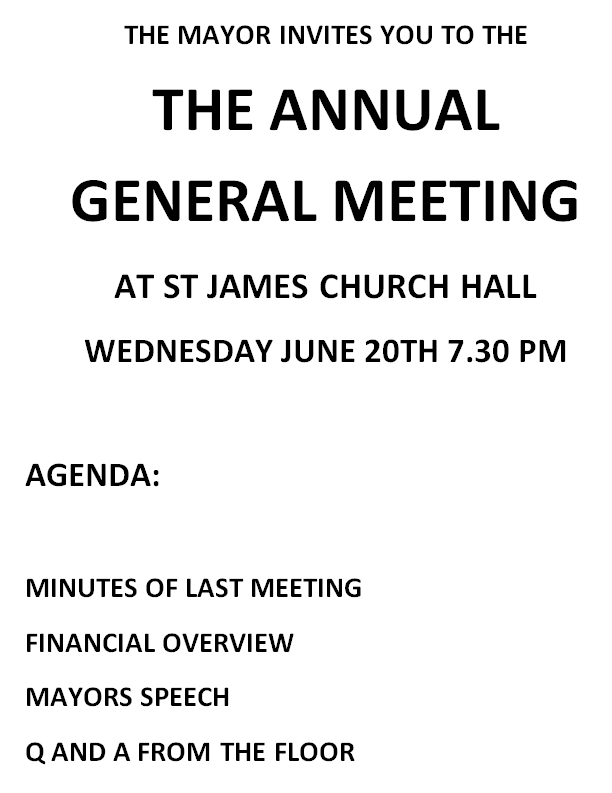 THE MAYOR INVITES YOU TO THE

THE ANNUAL GENERAL MEETING

AT ST JAMES CHURCH HALL

WEDNESDAY JUNE 20TH 7.30 PM

AGENDA:

MINUTES OF LAST MEETING

FINANCIAL OVERVIEW

MAYORS SPEECH

Q AND A FROM THE FLOOR